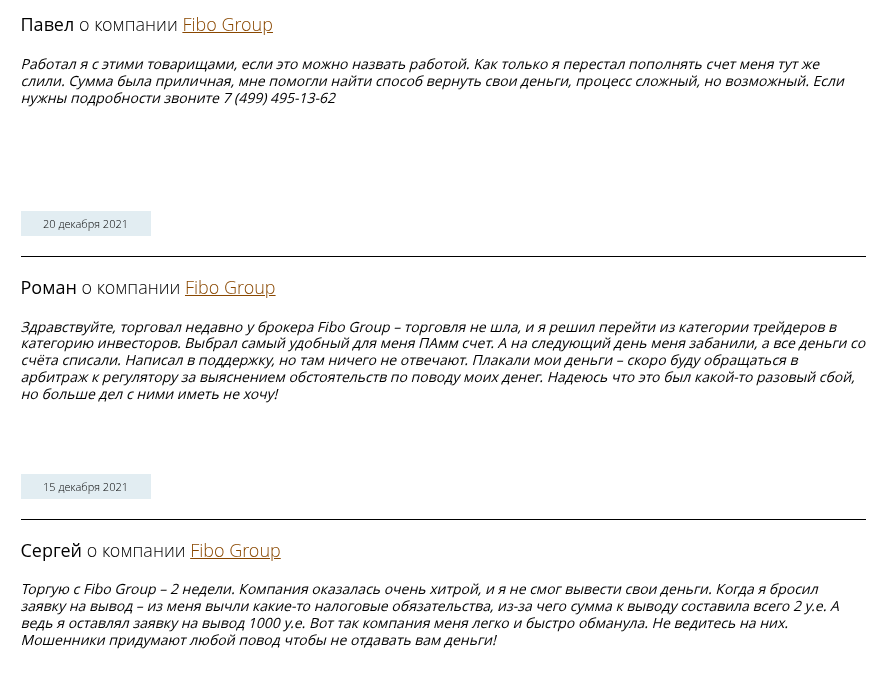 Павел о компании Fibo Group

Работал я с этими товарищами, если это можно назвать работой. Как только я перестал пополнять счет меня тут же слили. Сумма была приличная, мне помогли найти способ вернуть свои деньги, процесс сложный, но возможный. Если нужны подробности звоните 7 (499) 495-13-62

20 декабря 2021

Роман о компании Fibo Group

Здравствуйте, торговал недавно у брокера Fibo Group – торговля не шла, и я решил перейти из категории трейдеров в категорию инвесторов. Выбрал самый удобный для меня ПАмм счет. А на следующий день меня забанили, а все деньги со счёта списали. Написал в поддержку, но там ничего не отвечают. Плакали мои деньги – скоро буду обращаться в арбитраж к регулятору за выяснением обстоятельств по поводу моих денег. Надеюсь что это был какой-то разовый сбой, но больше дел с ними иметь не хочу!

15 декабря 2021

Сергей о компании Fibo Group

Торгую с Fibo Group – 2 недели. Компания оказалась очень хитрой, и я не смог вывести свои деньги. Когда я бросил заявку на вывод – из меня вычли какие-то налоговые обязательства, из-за чего сумма к выводу составила всего 2 у.е. А ведь я оставлял заявку на вывод 1000 у.е. Вот так компания меня легко и быстро обманула. Не ведитесь на них. Мошенники придумают любой повод чтобы не отдавать вам деньги!